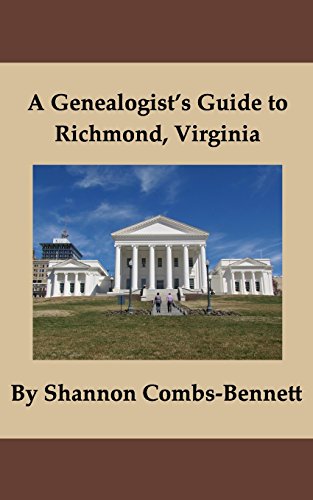 A Genealogist's Guide to Richmond, Virginia

By Shannon Combs-Bennett